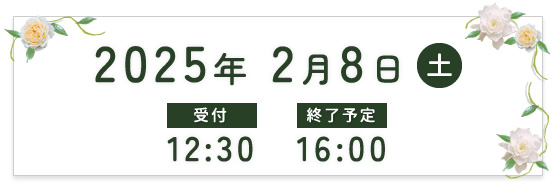 2025年 2月8日 土

受付
12:30

終了予定
16:00